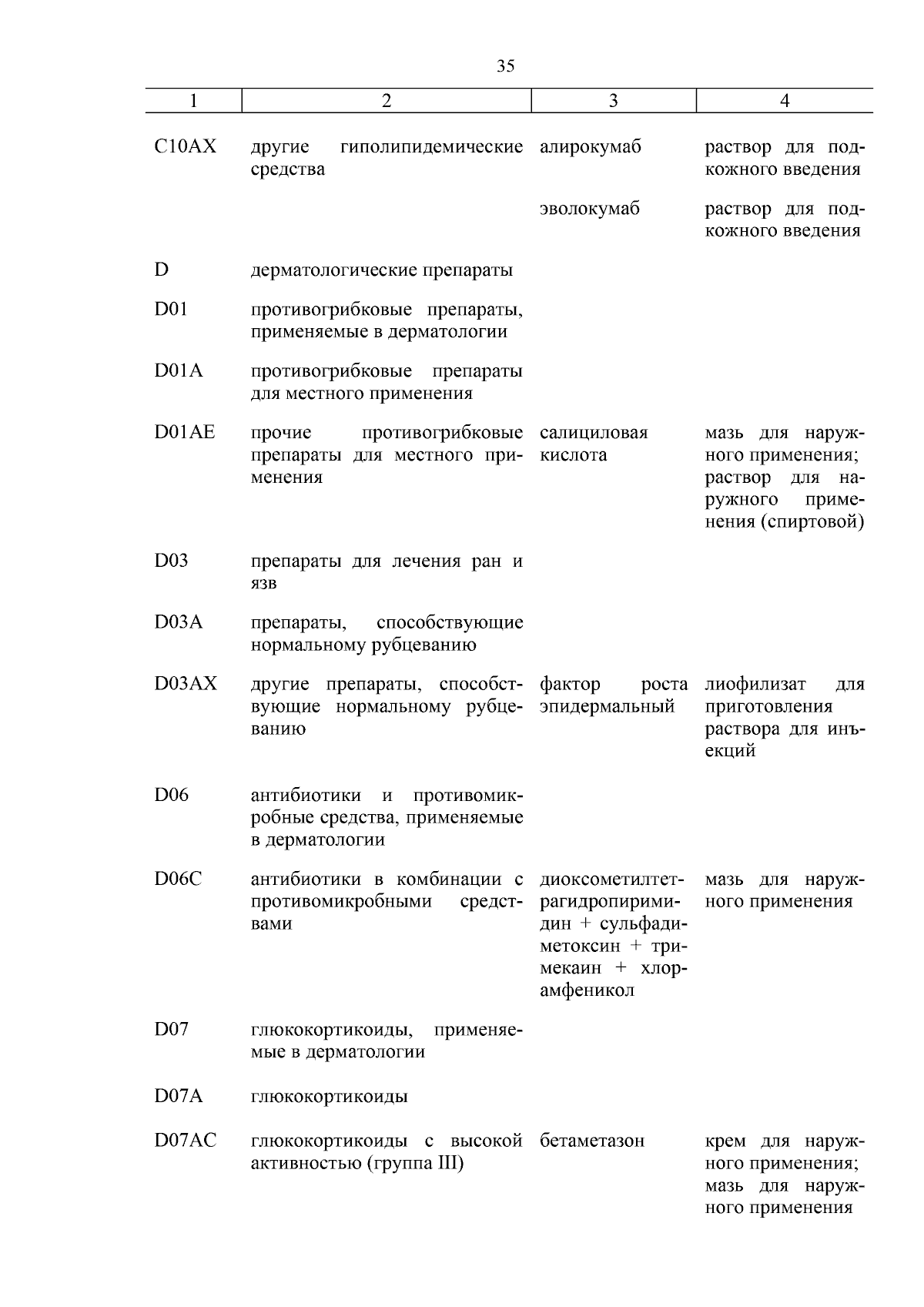 35

| 1 | 2 | 3 | 4 |
|---|---|---|---|
| C10AX | другие гиполипидемические средства | алирокумаб | раствор для подкожного введения |
| | | эволокумаб | раствор для подкожного введения |
| D | дерматологические препараты | | |
| D01 | противогрибковые препараты, применяемые в дерматологии | | |
| D01A | противогрибковые препараты для местного применения | | |
| D01AE | прочие противогрибковые препараты для местного применения | салициловая кислота | мазь для наружного применения; раствор для наружного применения (спиртовой) |
| D03 | препараты для лечения ран и язв | | |
| D03A | препараты, способствующие нормальному рубцеванию | | |
| D03AX | другие препараты, способствующие нормальному рубцеванию | фактор роста эпидермальный | лиофилизат для приготовления раствора для инъекций |
| D06 | антибиотики и противомикробные средства, применяемые в дерматологии | | |
| D06C | антибиотики в комбинации с противомикробными средствами | диоксометилтетрагидропиримидин + сульфадиметоксин + тримекаин + хлорамфеникол | мазь для наружного применения |
| D07 | глюкокортикоиды, применяемые в дерматологии | | |
| D07A | глюкокортикоиды | | |
| D07AC | глюкокортикоиды с высокой активностью (группа III) | бетаметазон | крем для наружного применения; мазь для наружного применения |